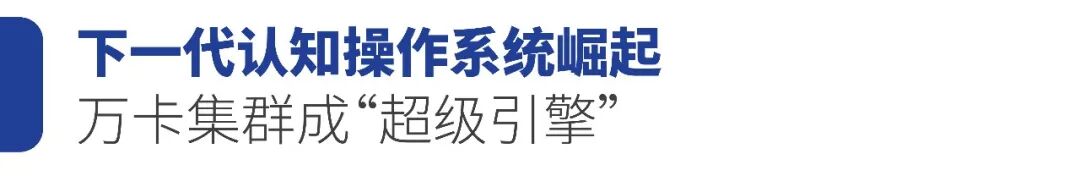 下一代认知操作系统崛起
万卡集群成“超级引擎”